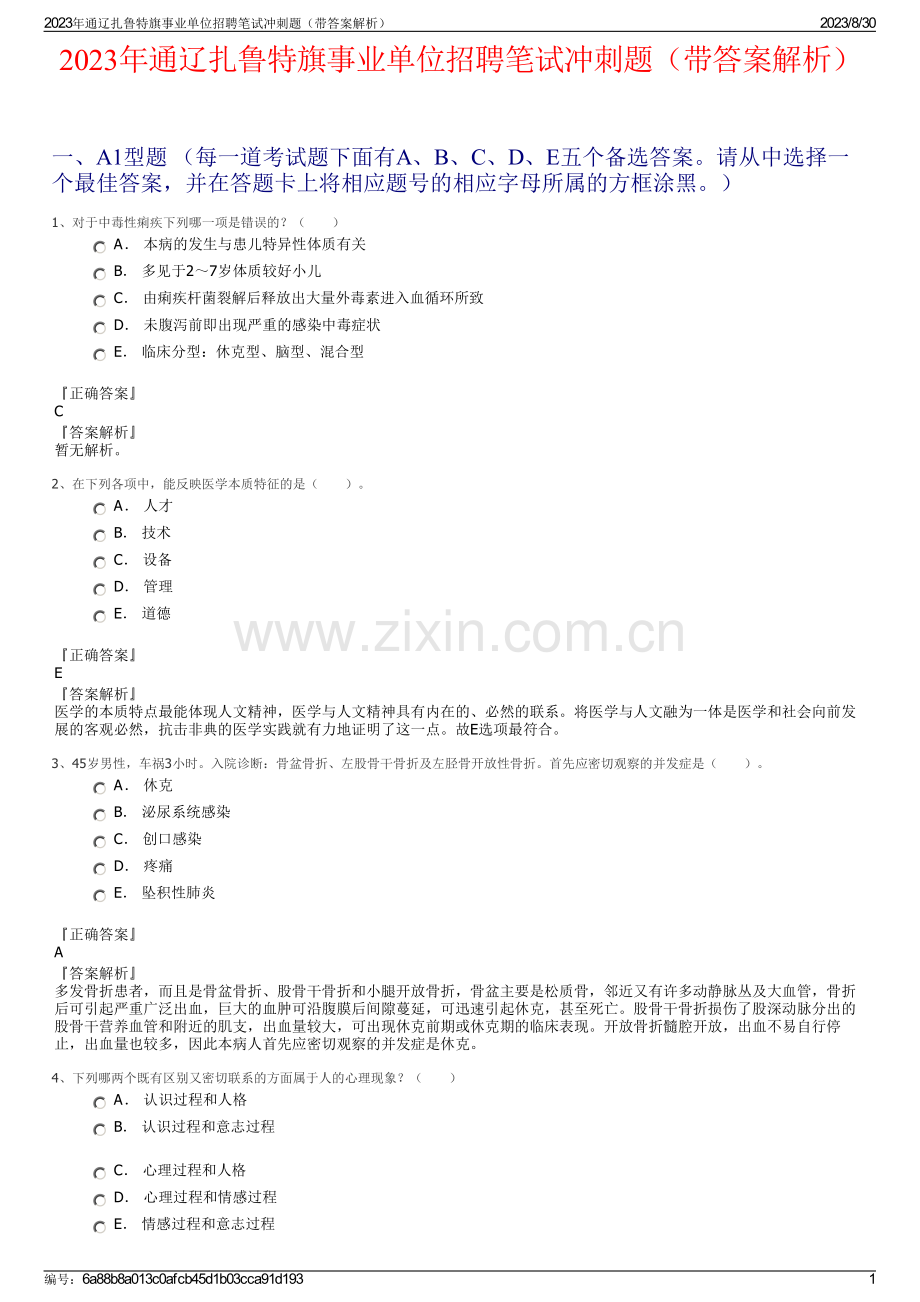 2023年通辽扎鲁特旗事业单位招聘笔试冲刺题（带答案解析）

2023/8/30

2023年通辽扎鲁特旗事业单位招聘笔试冲刺题（带答案解析）

一、A1型题 （每一道考试题下面有A、B、C、D、E五个备选答案。请从中选择一个最佳答案，并在答题卡上将相应题号的相应字母所属的方框涂黑。）

1、对于中毒性痢疾下列哪一项是错误的？（　　）

A． 本病的发生与患儿特异性体质有关

B． 多见于2～7岁体质较好小儿

C． 由痢疾杆菌裂解后释放出大量外毒素进入血循环所致

D． 未腹泻前即出现严重的感染中毒症状

E． 临床分型：休克型、脑型、混合型

『正确答案』
C
『答案解析』
暂无解析。

2、在下列各项中，能反映医学本质特征的是（　　）。

A． 人才

B． 技术

C． 设备

D． 管理

E． 道德

www.zixin.com.cn

『正确答案』
E
『答案解析』
医学的本质特点最能体现人文精神，医学与人文精神具有内在的、必然的联系。将医学与人文融为一体是医学和社会向前发展的客观必然，抗击非典的医学实践就有力地证明了这一点。故E选项最符合。

3、45岁男性，车祸3小时。入院诊断：骨盆骨折、左股骨干骨折及左胫骨开放性骨折。首先应密切观察的并发症是（　　）。

A． 休克

B． 泌尿系统感染

C． 创口感染

D． 疼痛

E． 坠积性肺炎

『正确答案』
A
『答案解析』
多发骨折患者，而且是骨盆骨折、股骨干骨折和小腿开放骨折，骨盆主要是松质骨，邻近又有许多动静脉丛及大血管，骨折后可引起严重广泛出血，巨大的血肿可沿腹膜后间隙蔓延，可迅速引起休克，甚至死亡。股骨干骨折损伤了股深动脉分出的股骨干营养血管和附近的肌支，出血量较大，可出现休克前期或休克期的临床表现。开放骨折髓腔开放，出血不易自行停止，出血量也较多，因此本病人首先应密切观察的并发症是休克。

4、下列哪两个既有区别又密切联系的方面属于人的心理现象？（　　）

A． 认识过程和人格

B． 认识过程和意志过程

C． 心理过程和人格

D． 心理过程和情感过程

E． 情感过程和意志过程

编号：6a88b8a013c0afcb45d1b03cca91d193

1